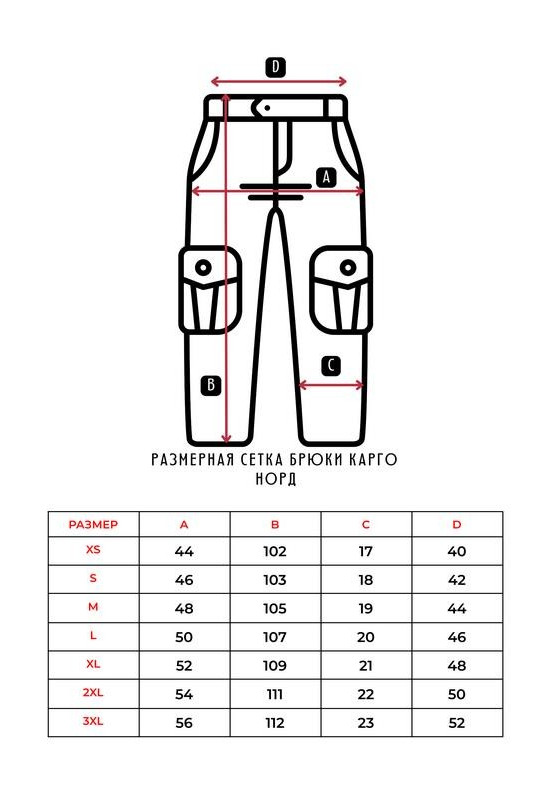 D

A

C

B

РАЗМЕРНАЯ СЕТКА БРЮКИ КАРГО НОРД

| РАЗМЕР | A | B | C | D |
|---|---|---|---|---|
| XS | 44 | 102 | 17 | 40 |
| S | 46 | 103 | 18 | 42 |
| M | 48 | 105 | 19 | 44 |
| L | 50 | 107 | 20 | 46 |
| XL | 52 | 109 | 21 | 48 |
| 2XL | 54 | 111 | 22 | 50 |
| 3XL | 56 | 112 | 23 | 52 |